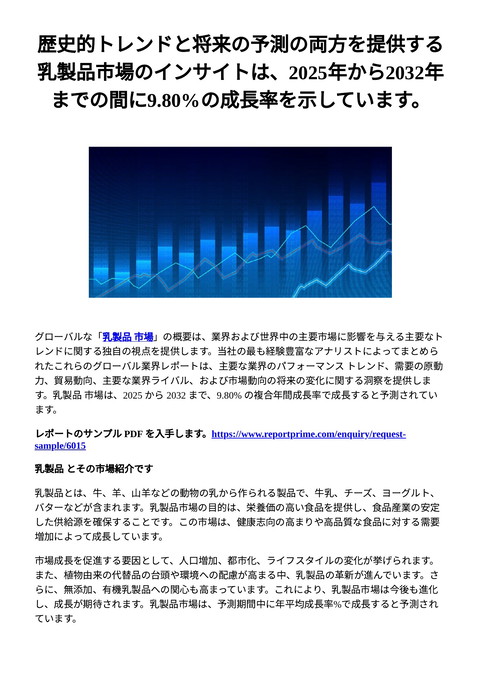 歴史的トレンドと将来の予測の両方を提供する乳製品市場のインサイトは、2025年から2032年までの間に9.80％の成長率を示しています。

グローバルな「乳製品 市場」の概要は、業界および世界中の主要市場に影響を与える主要なトレンドに関する独自の視点を提供します。当社の最も経験豊富なアナリストによってまとめられたこれらのグローバル業界レポートは、主要な業界のパフォーマンス トレンド、需要の原動力、貿易動向、主要な業界ライバル、および市場動向の将来の変化に関する洞察を提供します。乳製品 市場は、2025 から 2032 まで、9.80% の複合年間成長率で成長すると予測されています。

レポートのサンプル PDF を入手します。https://www.reportprime.com/enquiry/request-sample/6015

乳製品 とその市場紹介です

乳製品とは、牛、羊、山羊などの動物の乳から作られる製品で、牛乳、チーズ、ヨーグルト、バターなどが含まれます。乳製品市場の目的は、栄養価の高い食品を提供し、食品産業の安定した供給源を確保することです。この市場は、健康志向の高まりや高品質な食品に対する需要増加によって成長しています。

市場成長を促進する要因として、人口増加、都市化、ライフスタイルの変化が挙げられます。また、植物由来の代替品の台頭や環境への配慮が高まる中、乳製品の革新が進んでいます。さらに、無添加、有機乳製品への関心も高まっています。これにより、乳製品市場は今後も進化し、成長が期待されます。乳製品市場は、予測期間中に年平均成長率%で成長すると予測されています。